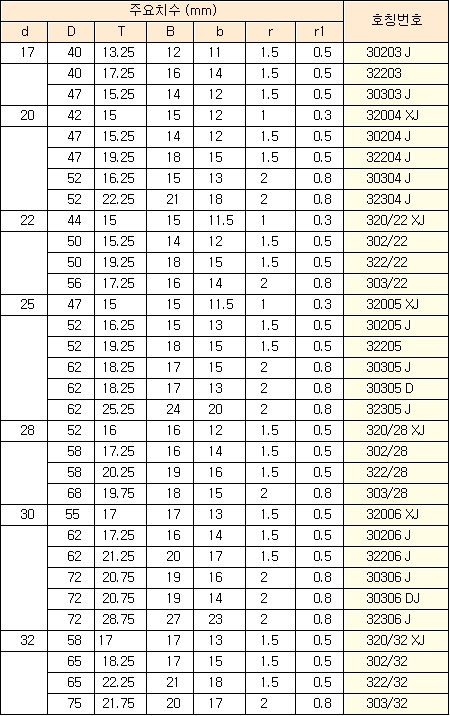 | 주요치수 (mm) | | | | | | | 호칭번호 |
|---|---|---|---|---|---|---|---|
| d | D | T | B | b | r | r1 | |
| 17 | 40 | 13.25 | 12 | 11 | 1.5 | 0.5 | 30203 J |
| | 40 | 17.25 | 16 | 14 | 1.5 | 0.5 | 32203 |
| | 47 | 15.25 | 14 | 12 | 1.5 | 0.5 | 30303 J |
| 20 | 42 | 15 | 15 | 12 | 1 | 0.3 | 32004 XJ |
| | 47 | 15.25 | 14 | 12 | 1.5 | 0.5 | 30204 J |
| | 47 | 19.25 | 18 | 15 | 1.5 | 0.5 | 32204 J |
| | 52 | 16.25 | 15 | 13 | 2 | 0.8 | 30304 J |
| | 52 | 22.25 | 21 | 18 | 2 | 0.8 | 32304 J |
| 22 | 44 | 15 | 15 | 11.5 | 1 | 0.3 | 320/22 XJ |
| | 50 | 15.25 | 14 | 12 | 1.5 | 0.5 | 302/22 |
| | 50 | 19.25 | 18 | 15 | 1.5 | 0.5 | 322/22 |
| | 56 | 17.25 | 16 | 14 | 2 | 0.8 | 303/22 |
| 25 | 47 | 15 | 15 | 11.5 | 1 | 0.3 | 32005 XJ |
| | 52 | 16.25 | 15 | 13 | 1.5 | 0.5 | 30205 J |
| | 52 | 19.25 | 18 | 15 | 1.5 | 0.5 | 32205 |
| | 62 | 18.25 | 17 | 15 | 2 | 0.8 | 30305 J |
| | 62 | 18.25 | 17 | 13 | 2 | 0.8 | 30305 D |
| | 62 | 25.25 | 24 | 20 | 2 | 0.8 | 32305 J |
| 28 | 52 | 16 | 16 | 12 | 1.5 | 0.5 | 320/28 XJ |
| | 58 | 17.25 | 16 | 14 | 1.5 | 0.5 | 302/28 |
| | 58 | 20.25 | 19 | 16 | 1.5 | 0.5 | 322/28 |
| | 68 | 19.75 | 18 | 15 | 2 | 0.8 | 303/28 |
| 30 | 55 | 17 | 17 | 13 | 1.5 | 0.5 | 32006 XJ |
| | 62 | 17.25 | 16 | 14 | 1.5 | 0.5 | 30206 J |
| | 62 | 21.25 | 20 | 17 | 1.5 | 0.5 | 32206 J |
| | 72 | 20.75 | 19 | 16 | 2 | 0.8 | 30306 J |
| | 72 | 20.75 | 19 | 14 | 2 | 0.8 | 30306 DJ |
| | 72 | 28.75 | 27 | 23 | 2 | 0.8 | 32306 J |
| 32 | 58 | 17 | 17 | 13 | 1.5 | 0.5 | 320/32 XJ |
| | 65 | 18.25 | 17 | 15 | 1.5 | 0.5 | 302/32 |
| | 65 | 22.25 | 21 | 18 | 1.5 | 0.5 | 322/32 |
| | 75 | 21.75 | 20 | 17 | 2 | 0.8 | 303/32 |